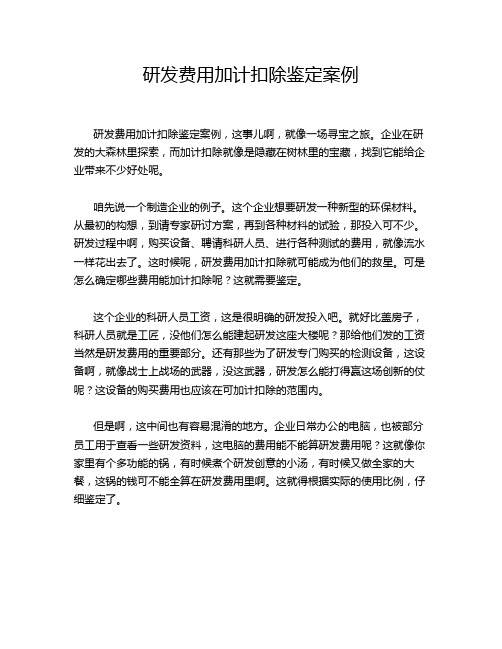 研发费用加计扣除鉴定案例

研发费用加计扣除鉴定案例，这事儿啊，就像一场寻宝之旅。企业在研发的大森林里探索，而加计扣除就像是隐藏在树林里的宝藏，找到它能给企业带来不少好处呢。

咱先说一个制造企业的例子。这个企业想要研发一种新型的环保材料。从最初的构想，到请专家研讨方案，再到各种材料的试验，那投入可不少。研发过程中啊，购买设备、聘请科研人员、进行各种测试的费用，就像流水一样花出去了。这时候呢，研发费用加计扣除就可能成为他们的救星。可是怎么确定哪些费用能加计扣除呢？这就需要鉴定。

这个企业的科研人员工资，这是很明确的研发投入吧。就好比盖房子，科研人员就是工匠，没他们怎么能建起研发这座大楼呢？那给他们发的工资当然是研发费用的重要部分。还有那些为了研发专门购买的检测设备，这设备啊，就像战士上战场的武器，没这武器，研发怎么能打得赢这场创新的仗呢？这设备的购买费用也应该在可加计扣除的范围内。

但是啊，这中间也有容易混淆的地方。企业日常办公的电脑，也被部分员工用于查看一些研发资料，这电脑的费用能不能算研发费用呢？这就像你家里有个多功能的锅，有时候煮个研发创意的小汤，有时候又做全家的大餐，这锅的钱可不能全算在研发费用里啊。这就得根据实际的使用比例，仔细鉴定了。